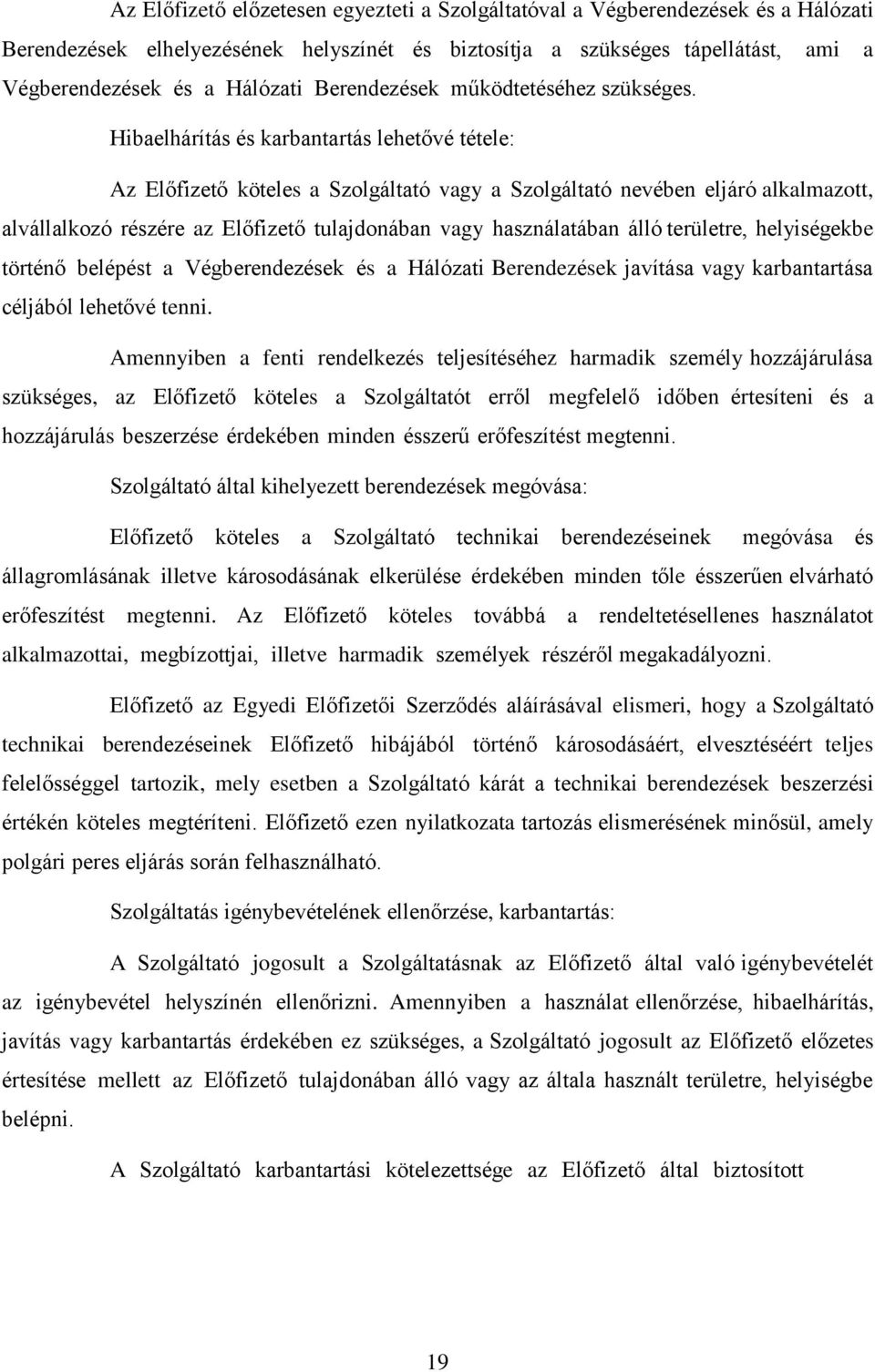 Az Előfizető előzetesen egyezteti a Szolgáltatóval a Végberendezések és a Hálózati Berendezések elhelyezésének helyszínét és biztosítja a szükséges tápellátást, ami a Végberendezések és a Hálózati Berendezések működtetéséhez szükséges.

Hibaelhárítás és karbantartás lehetővé tétele:

Az Előfizető köteles a Szolgáltató vagy a Szolgáltató nevében eljáró alkalmazott, alvállalkozó részére az Előfizető tulajdonában vagy használatában álló területre, helyiségekbe történő belépést a Végberendezések és a Hálózati Berendezések javítása vagy karbantartása céljából lehetővé tenni.

Amennyiben a fenti rendelkezés teljesítéséhez harmadik személy hozzájárulása szükséges, az Előfizető köteles a Szolgáltatót erről megfelelő időben értesíteni és a hozzájárulás beszerzése érdekében minden ésszerű erőfeszítést megtenni.

Szolgáltató által kihelyezett berendezések megóvása:

Előfizető köteles a Szolgáltató technikai berendezéseinek megóvása és állagromlásának illetve károsodásának elkerülése érdekében minden tőle ésszerűen elvárható erőfeszítést megtenni. Az Előfizető köteles továbbá a rendeltetésellenes használatot alkalmazottai, megbízottjai, illetve harmadik személyek részéről megakadályozni.

Előfizető az Egyedi Előfizetői Szerződés aláírásával elismeri, hogy a Szolgáltató technikai berendezéseinek Előfizető hibájából történő károsodásáért, elvesztéséért teljes felelősséggel tartozik, mely esetben a Szolgáltató kárát a technikai berendezések beszerzési értékén köteles megtéríteni. Előfizető ezen nyilatkozata tartozás elismerésének minősül, amely polgári peres eljárás során felhasználható.

Szolgáltatás igénybevételének ellenőrzése, karbantartás:

A Szolgáltató jogosult a Szolgáltatásnak az Előfizető által való igénybevételét az igénybevétel helyszínén ellenőrizni. Amennyiben a használat ellenőrzése, hibaelhárítás, javítás vagy karbantartás érdekében ez szükséges, a Szolgáltató jogosult az Előfizető előzetes értesítése mellett az Előfizető tulajdonában álló vagy az általa használt területre, helyiségbe belépni.

A Szolgáltató karbantartási kötelezettsége az Előfizető által biztosított

19